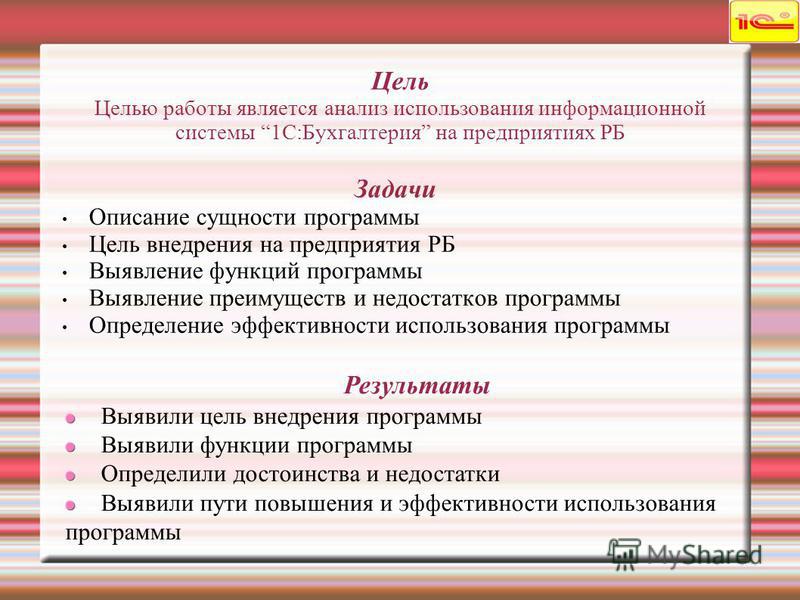 1С

Цель
Целью работы является анализ использования информационной системы “1С:Бухгалтерия” на предприятиях РБ

Задачи
• Описание сущности программы
• Цель внедрения на предприятия РБ
• Выявление функций программы
• Выявление преимуществ и недостатков программы
• Определение эффективности использования программы

Результаты
• Выявили цель внедрения программы
• Выявили функции программы
• Определили достоинства и недостатки
• Выявили пути повышения и эффективности использования программы

MyShared